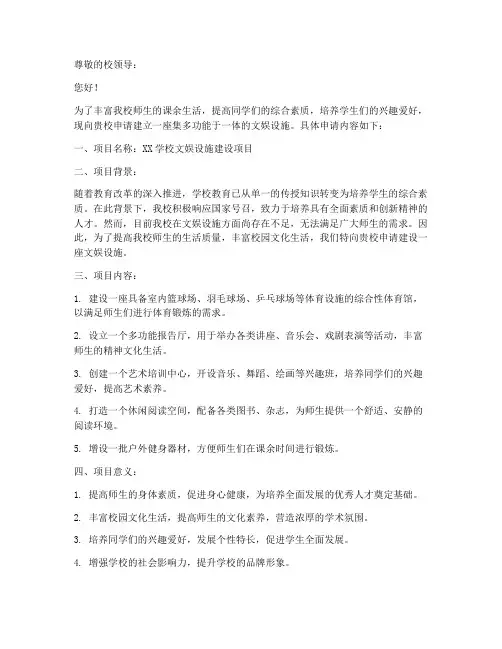 尊敬的校领导：

您好！

为了丰富我校师生的课余生活，提高同学们的综合素质，培养学生们的兴趣爱好，现向贵校申请建立一座集多功能于一体的文娱设施。具体申请内容如下：

一、项目名称：XX 学校文娱设施建设项目

二、项目背景：

随着教育改革的深入推进，学校教育已从单一的传授知识转变为培养学生的综合素质。在此背景下，我校积极响应国家号召，致力于培养具有全面素质和创新精神的人才。然而，目前我校在文娱设施方面尚存在不足，无法满足广大师生的需求。因此，为了提高我校师生的生活质量，丰富校园文化生活，我们特向贵校申请建设一座文娱设施。

三、项目内容：

1. 建设一座具备室内篮球场、羽毛球场、乒乓球场等体育设施的综合性体育馆，以满足师生们进行体育锻炼的需求。

2. 设立一个多功能报告厅，用于举办各类讲座、音乐会、戏剧表演等活动，丰富师生的精神文化生活。

3. 创建一个艺术培训中心，开设音乐、舞蹈、绘画等兴趣班，培养同学们的兴趣爱好，提高艺术素养。

4. 打造一个休闲阅读空间，配备各类图书、杂志，为师生提供一个舒适、安静的阅读环境。

5. 增设一批户外健身器材，方便师生们在课余时间进行锻炼。

四、项目意义：

1. 提高师生的身体素质，促进身心健康，为培养全面发展的优秀人才奠定基础。

2. 丰富校园文化生活，提高师生的文化素养，营造浓厚的学术氛围。

3. 培养同学们的兴趣爱好，发展个性特长，促进学生全面发展。

4. 增强学校的社会影响力，提升学校的品牌形象。